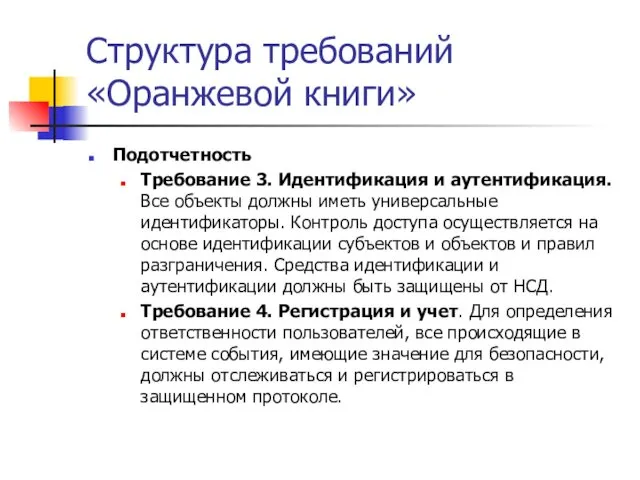 Структура требований «Оранжевой книги»

Подотчетность

Требование 3. Идентификация и аутентификация. Все объекты должны иметь универсальные идентификаторы. Контроль доступа осуществляется на основе идентификации субъектов и объектов и правил разграничения. Средства идентификации и аутентификации должны быть защищены от НСД.

Требование 4. Регистрация и учет. Для определения ответственности пользователей, все происходящие в системе события, имеющие значение для безопасности, должны отслеживаться и регистрироваться в защищенном протоколе.